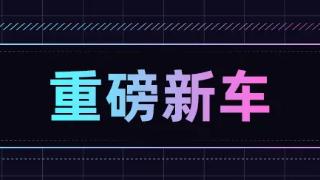 重磅新车